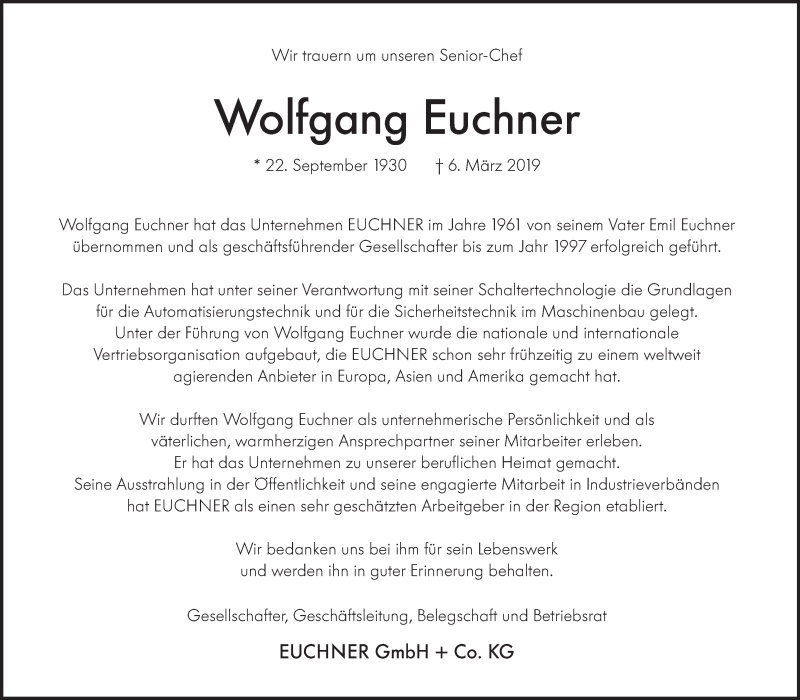 Wir trauern um unseren Senior-Chef

Wolfgang Euchner

* 22. September 1930 † 6. März 2019

Wolfgang Euchner hat das Unternehmen EUCHNER im Jahre 1961 von seinem Vater Emil Euchner übernommen und als geschäftsführender Gesellschafter bis zum Jahr 1997 erfolgreich geführt.

Das Unternehmen hat unter seiner Verantwortung mit seiner Schaltertechnologie die Grundlagen für die Automatisierungstechnik und für die Sicherheitstechnik im Maschinenbau gelegt. Unter der Führung von Wolfgang Euchner wurde die nationale und internationale Vertriebsorganisation aufgebaut, die EUCHNER schon sehr frühzeitig zu einem weltweit agierenden Anbieter in Europa, Asien und Amerika gemacht hat.

Wir durften Wolfgang Euchner als unternehmerische Persönlichkeit und als väterlichen, warmherzigen Ansprechpartner seiner Mitarbeiter erleben. Er hat das Unternehmen zu unserer beruflichen Heimat gemacht. Seine Ausstrahlung in der Öffentlichkeit und seine engagierte Mitarbeit in Industrieverbänden hat EUCHNER als einen sehr geschätzten Arbeitgeber in der Region etabliert.

Wir bedanken uns bei ihm für sein Lebenswerk und werden ihn in guter Erinnerung behalten.

Gesellschafter, Geschäftsleitung, Belegschaft und Betriebsrat

EUCHNER GmbH + Co. KG